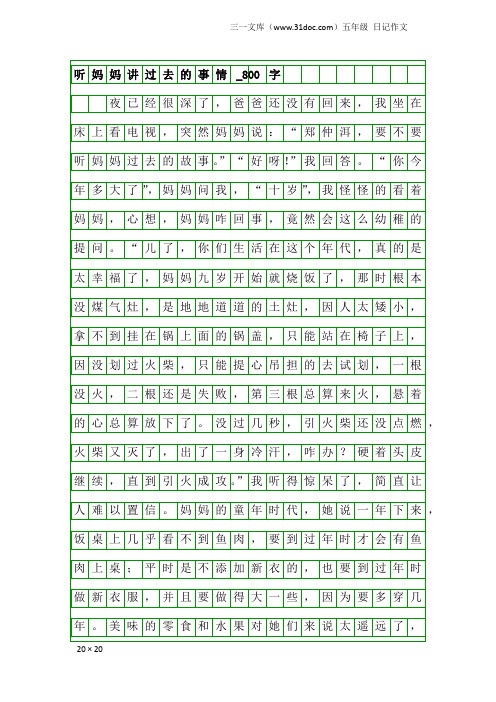 三一文库（www.31doc.com）五年级 日记作文

听妈妈讲过去的事情_800字

夜已经很深了，爸爸还没有回来，我坐在床上看电视，突然妈妈说：“郑仲洱，要不要听妈妈过去的故事。”“好呀!”我回答。“你今年多大了”，妈妈问我，“十岁”，我怪怪的看着妈妈，心想，妈妈咋回事，竟然会这么幼稚的提问。“儿了，你们生活在这个年代，真的是太幸福了，妈妈九岁开始就烧饭了，那时根本没煤气灶，是地地道道的土灶，因人太矮小，拿不到挂在锅上面的锅盖，只能站在椅子上，因没划过火柴，只能提心吊担的去试划，一根没火，二根还是失败，第三根总算来火，悬着的心总算放下了。没过几秒，引火柴还没点燃，火柴又灭了，出了一身冷汗，咋办？硬着头皮继续，直到引火成攻。”我听得惊呆了，简直让人难以置信。妈妈的童年时代，她说一年下来，饭桌上几乎看不到鱼肉，要到过年时才会有鱼肉上桌；平时是不添加新衣的，也要到过年时做新衣服，并且要做得大一些，因为要多穿几年。美味的零食和水果对她们来说太遥远了，

20×20